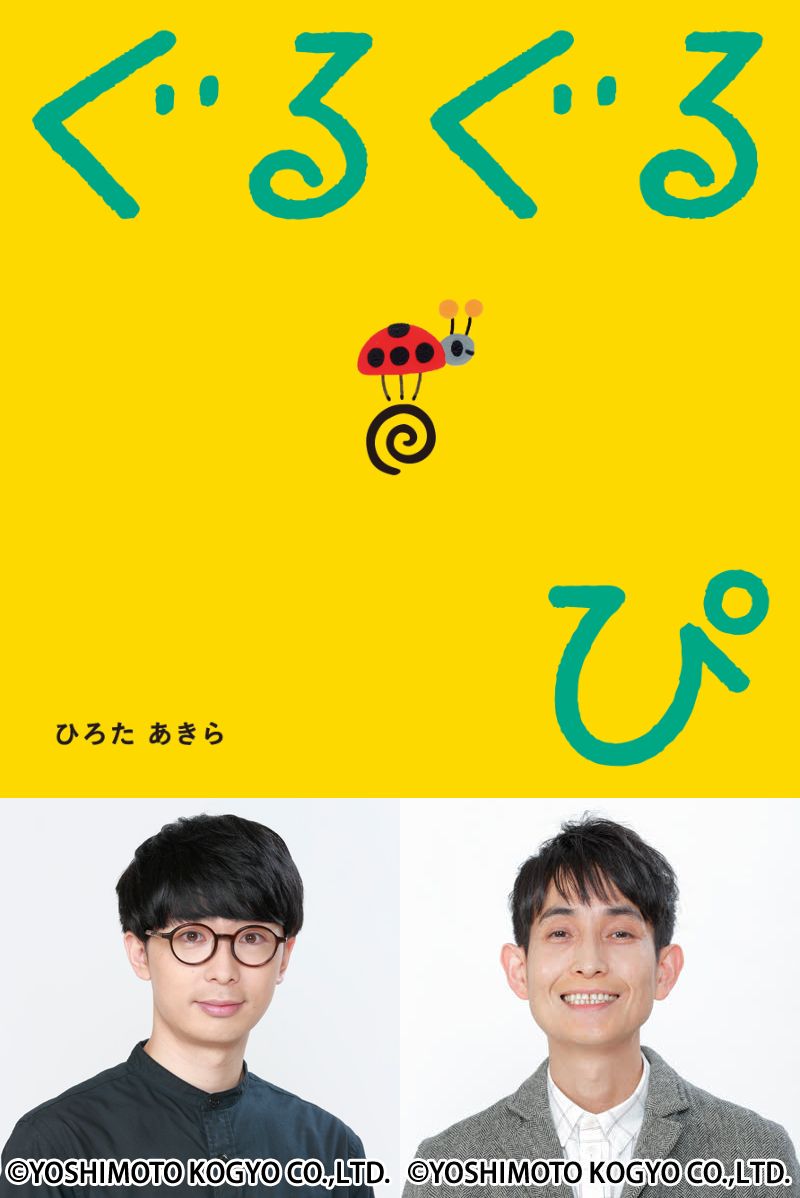 ぐるぐる

ぴ

ひろた あきら

©YOSHIMOTO KOGYO CO.,LTD. ©YOSHIMOTO KOGYO CO.,LTD.